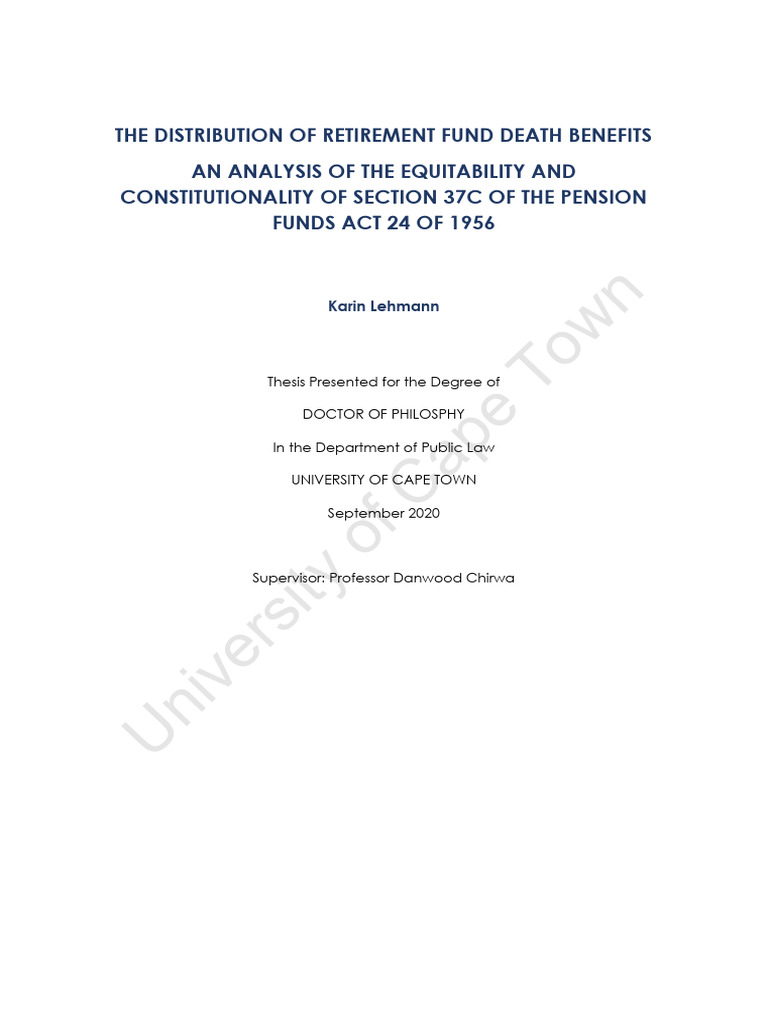 THE DISTRIBUTION OF RETIREMENT FUND DEATH BENEFITS

AN ANALYSIS OF THE EQUITABILITY AND CONSTITUTIONALITY OF SECTION 37C OF THE PENSION FUNDS ACT 24 OF 1956

Karin Lehmann

Thesis Presented for the Degree of

DOCTOR OF PHILOSPHY

In the Department of Public Law

UNIVERSITY OF CAPE TOWN

September 2020

Supervisor: Professor Danwood Chirwa

University of Cape Town